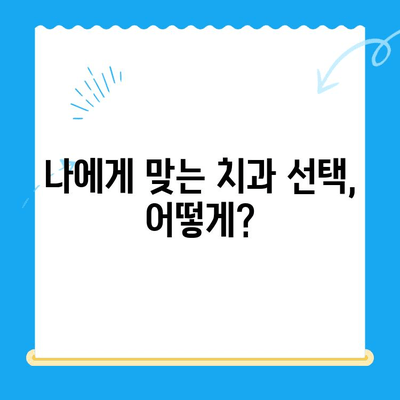 나에게 맞는 치과 선택, 어떻게?